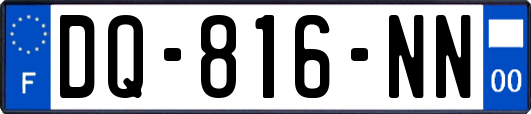 F

DQ-816-NN

00